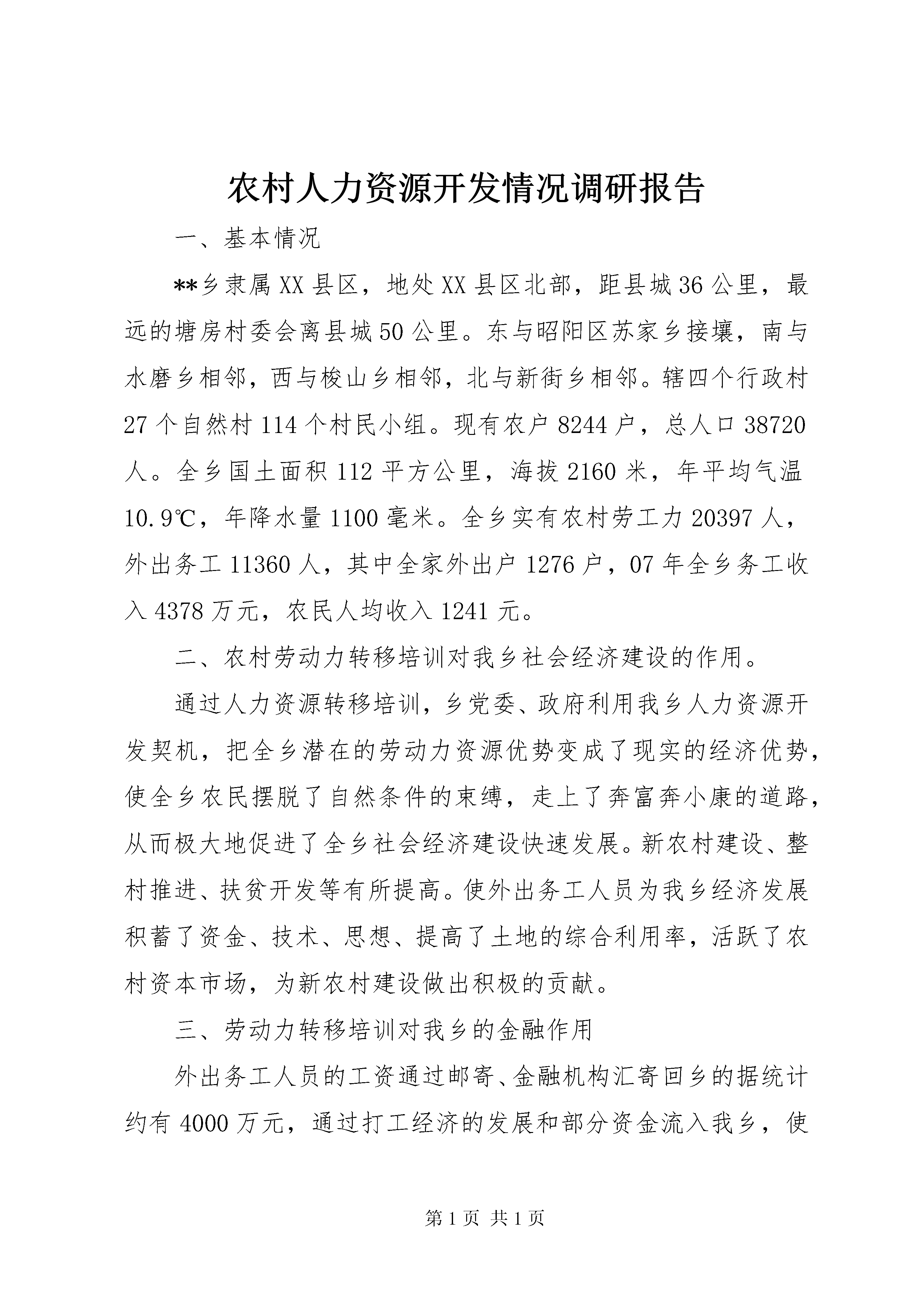 农村人力资源开发情况调研报告

一、基本情况

**乡隶属XX县区，地处XX县区北部，距县城36公里，最远的塘房村委会离县城50公里。东与昭阳区苏家乡接壤，南与水磨乡相邻，西与梭山乡相邻，北与新街乡相邻。辖四个行政村27个自然村114个村民小组。现有农户8244户，总人口38720人。全乡国土面积112平方公里，海拔2160米，年平均气温10.9℃，年降水量1100毫米。全乡实有农村劳工力20397人，外出务工11360人，其中全家外出户1276户，07年全乡务工收入4378万元，农民人均收入1241元。

二、农村劳动力转移培训对我乡社会经济建设的作用。

通过人力资源转移培训，乡党委、政府利用我乡人力资源开发契机，把全乡潜在的劳动力资源优势变成了现实的经济优势，使全乡农民摆脱了自然条件的束缚，走上了奔富奔小康的道路，从而极大地促进了全乡社会经济建设快速发展。新农村建设、整村推进、扶贫开发等有所提高。使外出务工人员为我乡经济发展积蓄了资金、技术、思想、提高了土地的综合利用率，活跃了农村资本市场，为新农村建设做出积极的贡献。

三、劳动力转移培训对我乡的金融作用

外出务工人员的工资通过邮寄、金融机构汇寄回乡的据统计约有4000万元，通过打工经济的发展和部分资金流入我乡，使

第1页 共1页